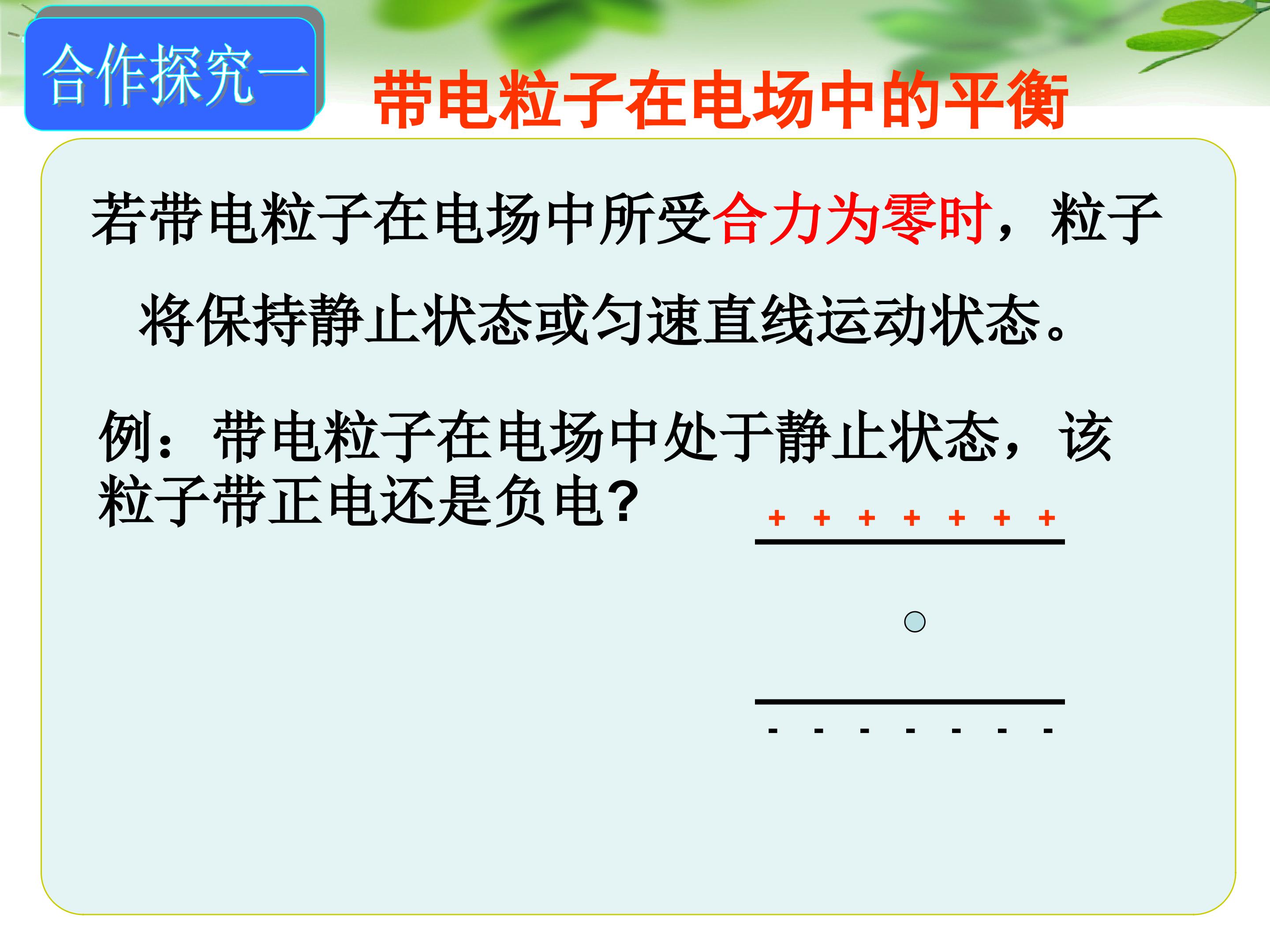 合作探究一

带电粒子在电场中的平衡

若带电粒子在电场中所受合力为零时，粒子将保持静止状态或匀速直线运动状态。

例：带电粒子在电场中处于静止状态，该粒子带正电还是负电?

+ + + + + + +

- - - - - - -